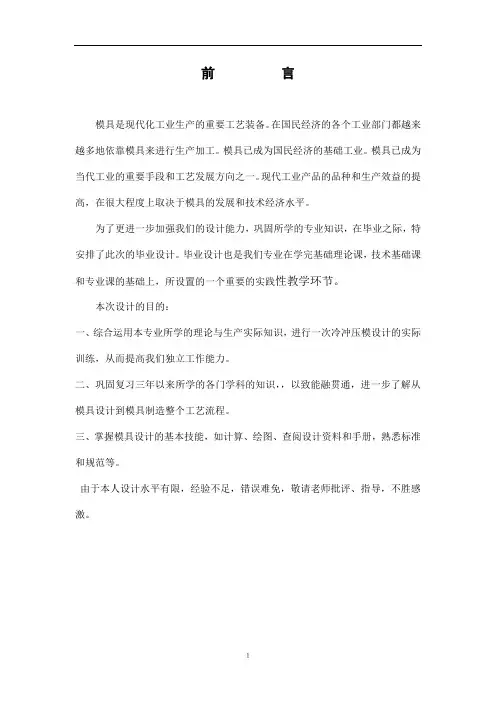 前　　言

模具是现代化工业生产的重要工艺装备。在国民经济的各个工业部门都越来越多地依靠模具来进行生产加工。模具已成为国民经济的基础工业。模具已成为当代工业的重要手段和工艺发展方向之一。现代工业产品的品种和生产效益的提高，在很大程度上取决于模具的发展和技术经济水平。

为了更进一步加强我们的设计能力，巩固所学的专业知识，在毕业之际，特安排了此次的毕业设计。毕业设计也是我们专业在学完基础理论课，技术基础课和专业课的基础上，所设置的一个重要的实践性教学环节。

本次设计的目的：

一、综合运用本专业所学的理论与生产实际知识，进行一次冷冲压模设计的实际训练，从而提高我们独立工作能力。

二、巩固复习三年以来所学的各门学科的知识，，以致能融贯通，进一步了解从模具设计到模具制造整个工艺流程。

三、掌握模具设计的基本技能，如计算、绘图、查阅设计资料和手册，熟悉标准和规范等。

由于本人设计水平有限，经验不足，错误难免，敬请老师批评、指导，不胜感激。

1